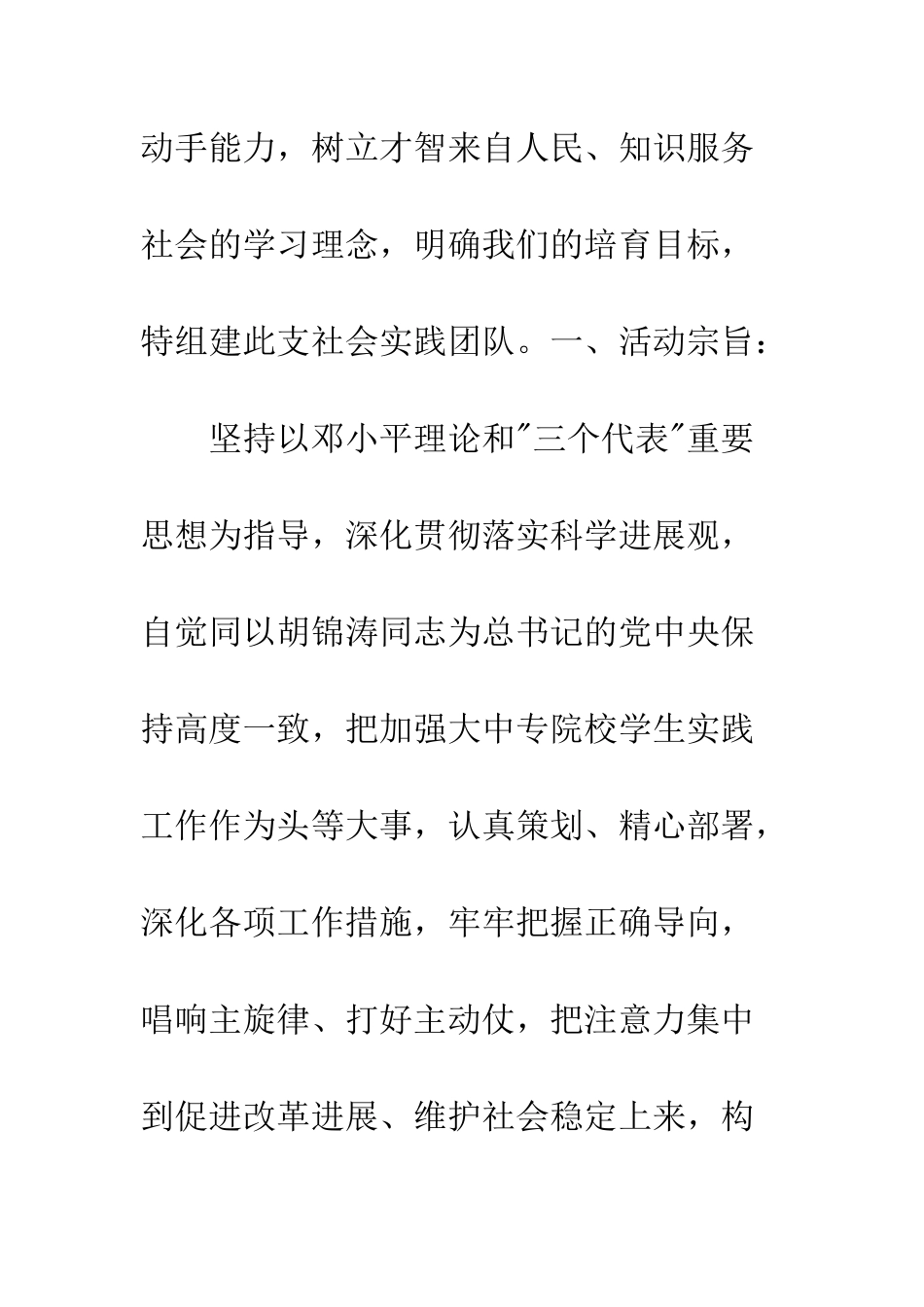 动手能力，树立才智来自人民、知识服务社会的学习理念，明确我们的培育目标，特组建此支社会实践团队。一、活动宗旨：

坚持以邓小平理论和"三个代表"重要思想为指导，深化贯彻落实科学进展观，自觉同以胡锦涛同志为总书记的党中央保持高度一致，把加强大中专院校学生实践工作作为头等大事，认真策划、精心部署，深化各项工作措施，牢牢把握正确导向，唱响主旋律、打好主动仗，把注意力集中到促进改革进展、维护社会稳定上来，构